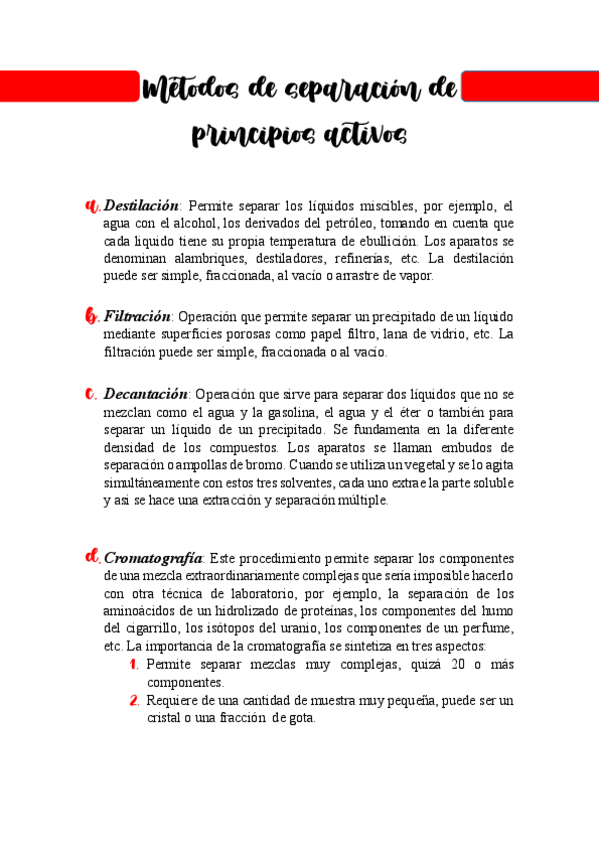 Métodos de separación de principios activos

a. Destilación: Permite separar los líquidos miscibles, por ejemplo, el agua con el alcohol, los derivados del petróleo, tomando en cuenta que cada líquido tiene su propia temperatura de ebullición. Los aparatos se denominan alambriques, destiladores, refinerías, etc. La destilación puede ser simple, fraccionada, al vacío o arrastre de vapor.

b. Filtración: Operación que permite separar un precipitado de un líquido mediante superficies porosas como papel filtro, lana de vidrio, etc. La filtración puede ser simple, fraccionada o al vacío.

c. Decantación: Operación que sirve para separar dos líquidos que no se mezclan como el agua y la gasolina, el agua y el éter o también para separar un líquido de un precipitado. Se fundamenta en la diferente densidad de los compuestos. Los aparatos se llaman embudos de separación o ampollas de bromo. Cuando se utiliza un vegetal y se lo agita simultáneamente con estos tres solventes, cada uno extrae la parte soluble y así se hace una extracción y separación múltiple.

d. Cromatografía: Este procedimiento permite separar los componentes de una mezcla extraordinariamente complejas que sería imposible hacerlo con otra técnica de laboratorio, por ejemplo, la separación de los aminoácidos de un hidrolizado de proteínas, los componentes del humo del cigarrillo, los isótopos del uranio, los componentes de un perfume, etc. La importancia de la cromatografía se sintetiza en tres aspectos:
1. Permite separar mezclas muy complejas, quizá 20 o más componentes.
2. Requiere de una cantidad de muestra muy pequeña, puede ser un cristal o una fracción de gota.